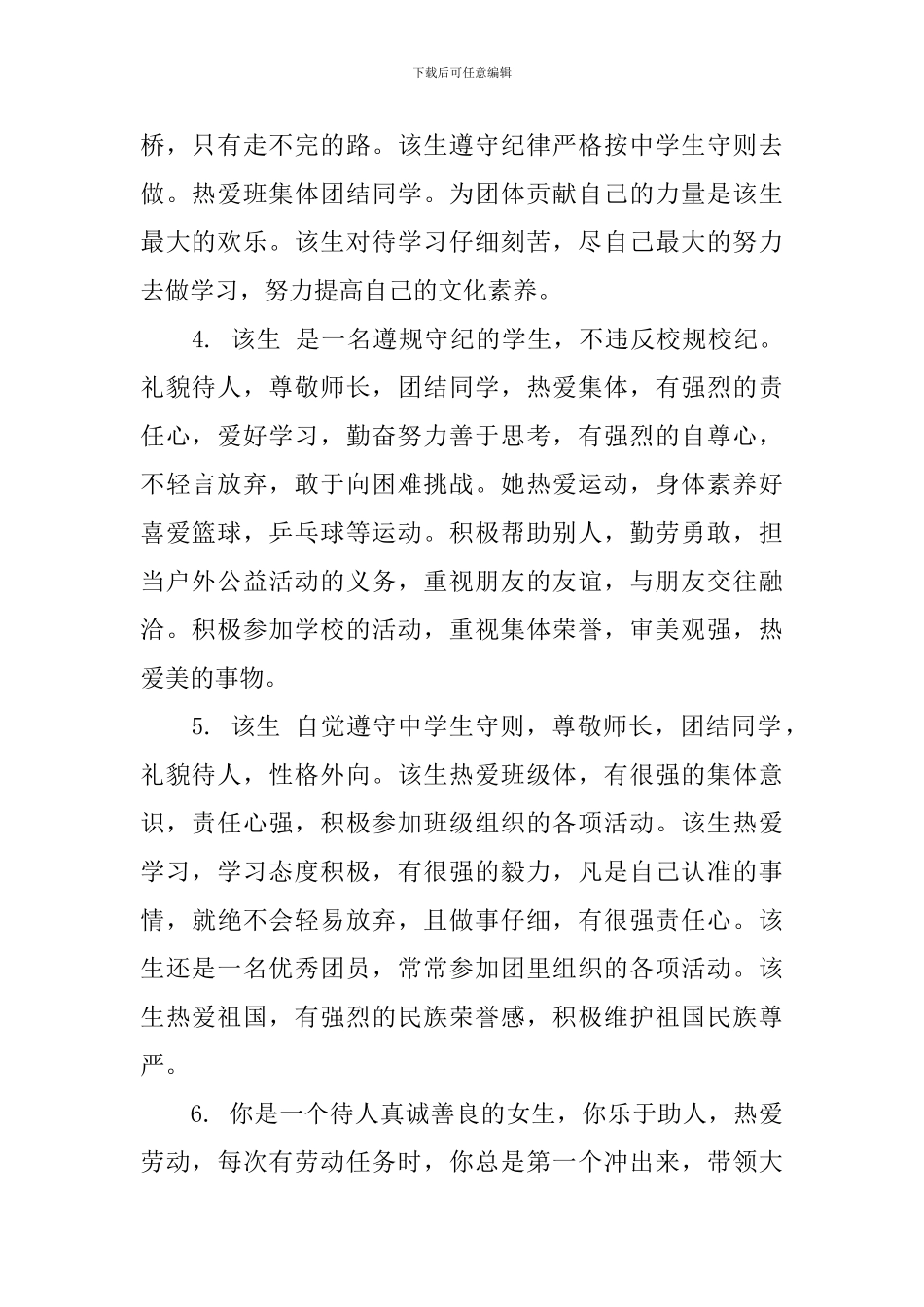 下载后可任意编辑

桥，只有走不完的路。该生遵守纪律严格按中学生守则去做。热爱班集体团结同学。为团体贡献自己的力量是该生最大的欢乐。该生对待学习仔细刻苦，尽自己最大的努力去做学习，努力提高自己的文化素养。

4. 该生 是一名遵规守纪的学生，不违反校规校纪。礼貌待人，尊敬师长，团结同学，热爱集体，有强烈的责任心，爱好学习，勤奋努力善于思考，有强烈的自尊心，不轻言放弃，敢于向困难挑战。她热爱运动，身体素养好喜爱篮球，乒乓球等运动。积极帮助别人，勤劳勇敢，担当户外公益活动的义务，重视朋友的友谊，与朋友交往融洽。积极参加学校的活动，重视集体荣誉，审美观强，热爱美的事物。

5. 该生 自觉遵守中学生守则，尊敬师长，团结同学，礼貌待人，性格外向。该生热爱班级体，有很强的集体意识，责任心强，积极参加班级组织的各项活动。该生热爱学习，学习态度积极，有很强的毅力，凡是自己认准的事情，就绝不会轻易放弃，且做事仔细，有很强责任心。该生还是一名优秀团员，常常参加团里组织的各项活动。该生热爱祖国，有强烈的民族荣誉感，积极维护祖国民族尊严。

6. 你是一个待人真诚善良的女生，你乐于助人，热爱劳动，每次有劳动任务时，你总是第一个冲出来，带领大